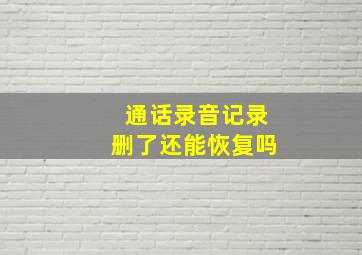 通话录音记录
删了还能恢复吗